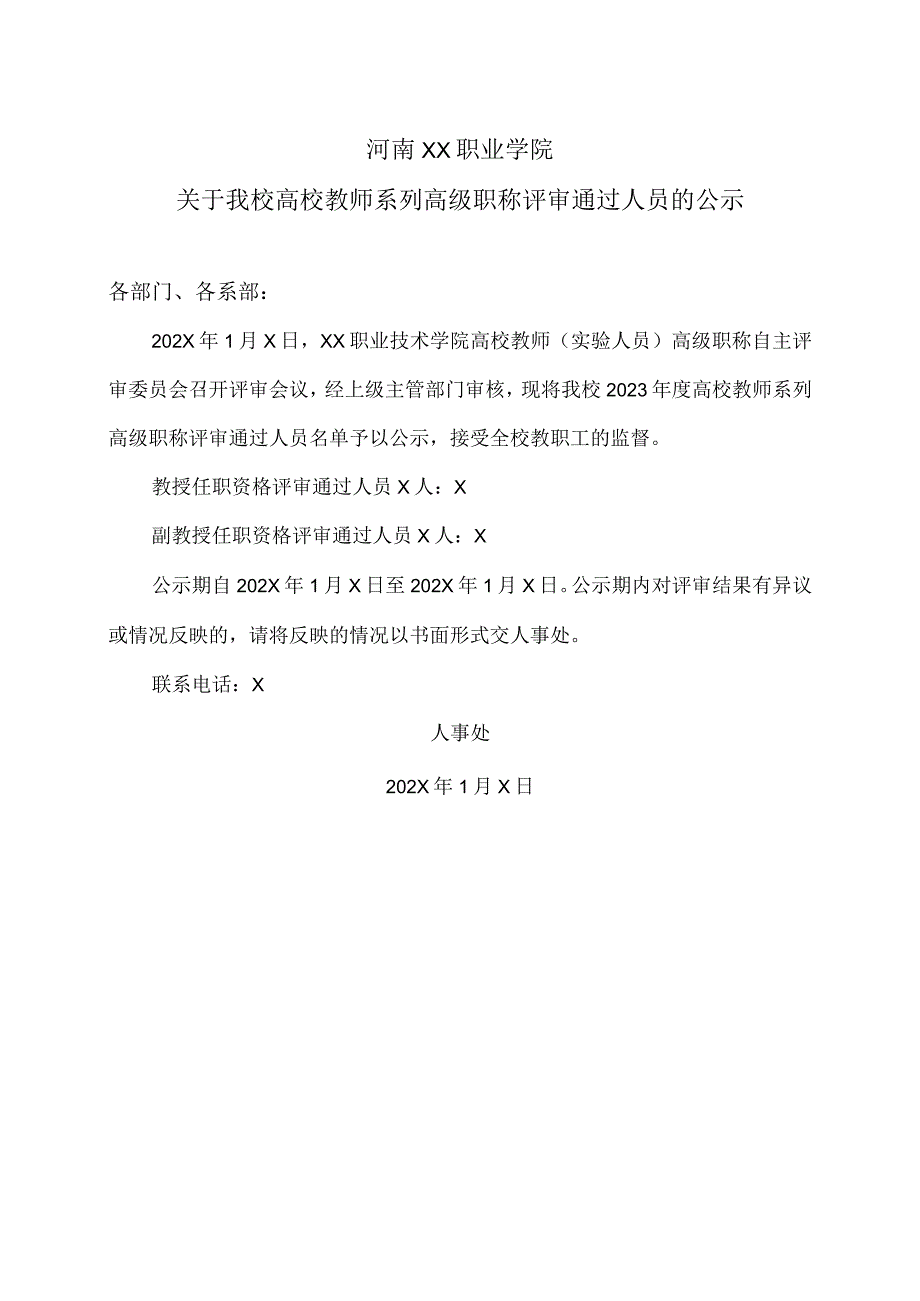 河南XX职业学院

关于我校高校教师系列高级职称评审通过人员的公示

各部门、各系部：

202X年1月X日，XX职业技术学院高校教师（实验人员）高级职称自主评审委员会召开评审会议，经上级主管部门审核，现将我校2023年度高校教师系列高级职称评审通过人员名单予以公示，接受全校教职工的监督。

教授任职资格评审通过人员X人：X

副教授任职资格评审通过人员X人：X

公示期自202X年1月X日至202X年1月X日。公示期内对评审结果有异议或情况反映的，请将反映的情况以书面形式交人事处。

联系电话：X

人事处

202X年1月X日